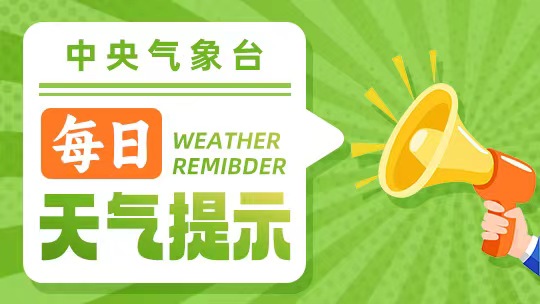 中央气象台

每日 WEATHER REMIBDER

天气提示